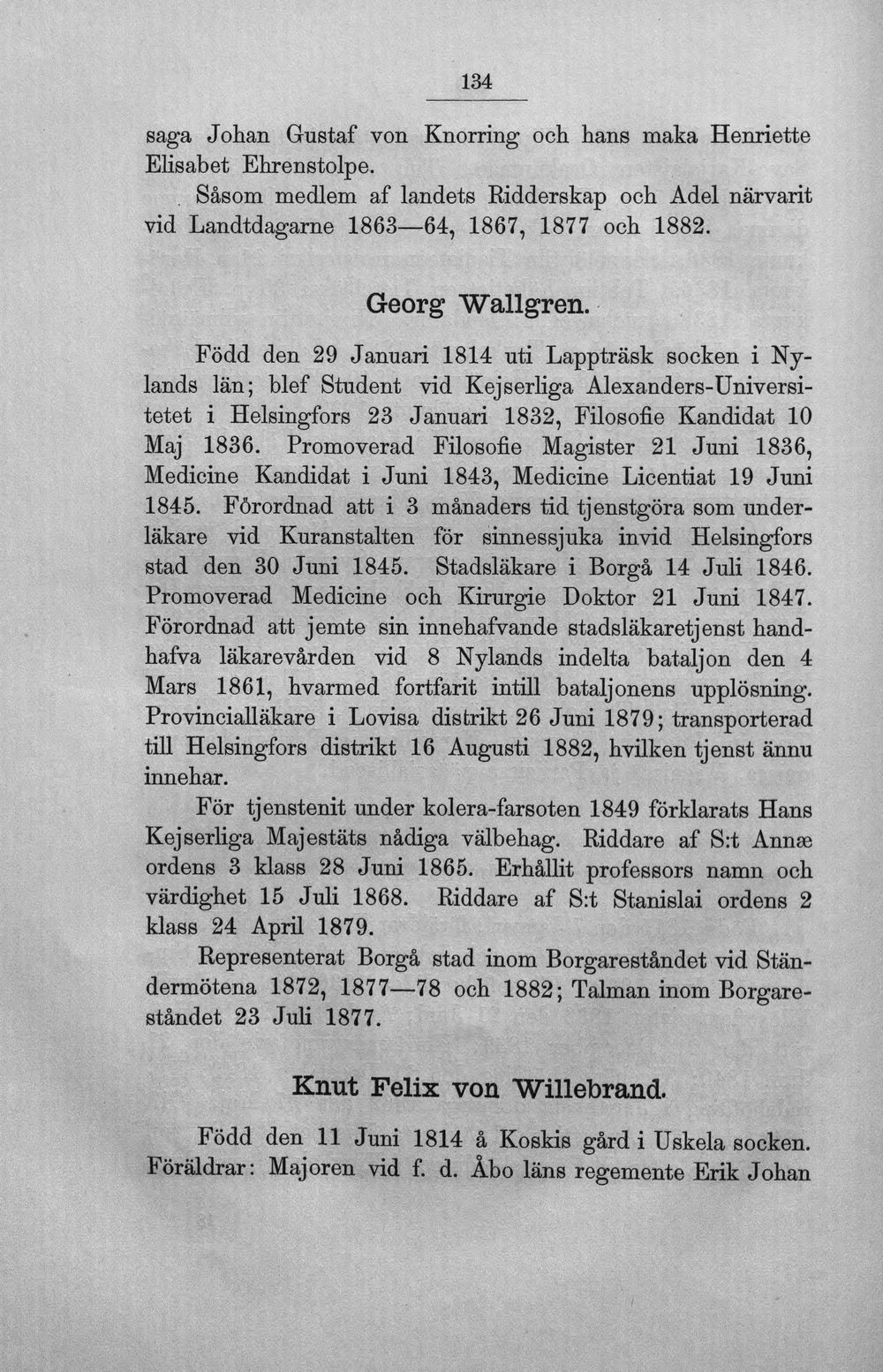 134

saga Johan Gustaf von Knorring och hans maka Henriette Elisabet Ehrenstolpe.

Såsom medlem af landets Ridderskap och Adel närvarit vid Landtdagarne 1863—64, 1867, 1877 och 1882.

Georg Wallgren.

Född den 29 Januari 1814 uti Lappträsk socken i Nylands län; blef Student vid Kejserliga Alexanders-Universitetet i Helsingfors 23 Januari 1832, Filosofie Kandidat 10 Maj 1836. Promoverad Filosofie Magister 21 Juni 1836, Medicine Kandidat i Juni 1843, Medicine Licentiat 19 Juni 1845. Förordnad att i 3 månaders tid tjenstgöra som underläkare vid Kuranstalten för sinnessjuka invid Helsingfors stad den 30 Juni 1845. Stadsläkare i Borgå 14 Juli 1846. Promoverad Medicine och Kirurgie Doktor 21 Juni 1847. Förordnad att jemte sin innehafvande stadsläkaretjenst handhafva läkarevården vid 8 Nylands indelta bataljon den 4 Mars 1861, hvarmed fortfarit intill bataljonens upplösning. Provincialläkare i Lovisa distrikt 26 Juni 1879; transporterad till Helsingfors distrikt 16 Augusti 1882, hvilken tjenst ännu innehar.

För tjenstenit under kolera-farsoten 1849 förklarats Hans Kejserliga Majestäts nådiga välbehag. Riddare af S:t Annæ ordens 3 klass 28 Juni 1865. Erhållit professors namn och värdighet 15 Juli 1868. Riddare af S:t Stanislai ordens 2 klass 24 April 1879.

Representerat Borgå stad inom Borgareståndet vid Ständermötena 1872, 1877—78 och 1882; Talman inom Borgareståndet 23 Juli 1877.

Knut Felix von Willebrand.

Född den 11 Juni 1814 å Koskis gård i Uskela socken. Föräldrar: Majoren vid f. d. Åbo läns regemente Erik Johan